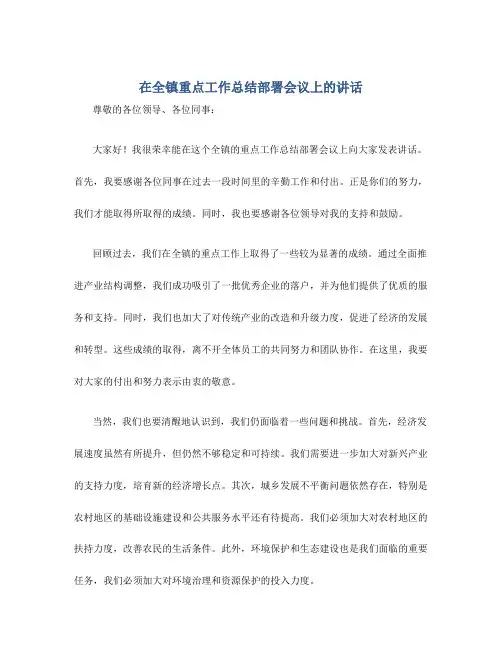 在全镇重点工作总结部署会议上的讲话

尊敬的各位领导、各位同事：

大家好！我很荣幸能在这个全镇的重点工作总结部署会议上向大家发表讲话。首先，我要感谢各位同事在过去一段时间里的辛勤工作和付出。正是你们的努力，我们才能取得所取得的成绩。同时，我也要感谢各位领导对我的支持和鼓励。

回顾过去，我们在全镇的重点工作上取得了一些较为显著的成绩。通过全面推进产业结构调整，我们成功吸引了一批优秀企业的落户，并为他们提供了优质的服务和支持。同时，我们也加大了对传统产业的改造和升级力度，促进了经济的发展和转型。这些成绩的取得，离不开全体员工的共同努力和团队协作。在这里，我要对大家的付出和努力表示由衷的敬意。

当然，我们也要清醒地认识到，我们仍面临着一些问题和挑战。首先，经济发展速度虽然有所提升，但仍然不够稳定和可持续。我们需要进一步加大对新兴产业的支持力度，培育新的经济增长点。其次，城乡发展不平衡问题依然存在，特别是农村地区的基础设施建设和公共服务水平还有待提高。我们必须加大对农村地区的扶持力度，改善农民的生活条件。此外，环境保护和生态建设也是我们面临的重要任务，我们必须加大对环境治理和资源保护的投入力度。